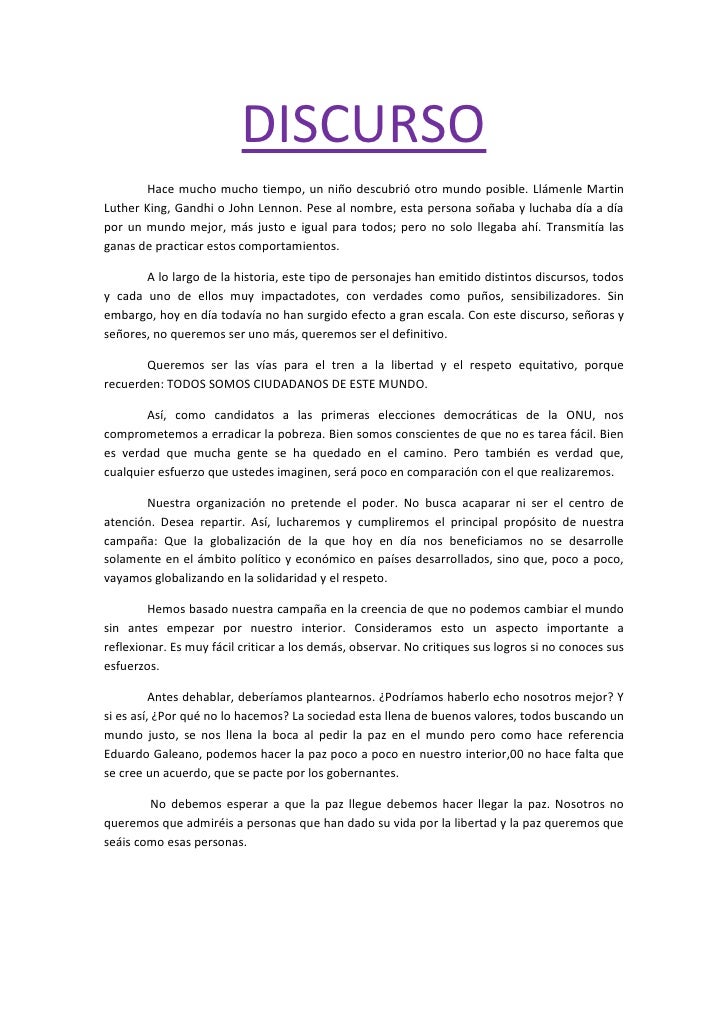 DISCURSO

Hace mucho mucho tiempo, un niño descubrió otro mundo posible. Llámenle Martin Luther King, Gandhi o John Lennon. Pese al nombre, esta persona soñaba y luchaba día a día por un mundo mejor, más justo e igual para todos; pero no solo llegaba ahí. Transmitía las ganas de practicar estos comportamientos.

A lo largo de la historia, este tipo de personajes han emitido distintos discursos, todos y cada uno de ellos muy impactadotes, con verdades como puños, sensibilizadores. Sin embargo, hoy en día todavía no han surgido efecto a gran escala. Con este discurso, señoras y señores, no queremos ser uno más, queremos ser el definitivo.

Queremos ser las vías para el tren a la libertad y el respeto equitativo, porque recuerden: TODOS SOMOS CIUDADANOS DE ESTE MUNDO.

Así, como candidatos a las primeras elecciones democráticas de la ONU, nos comprometemos a erradicar la pobreza. Bien somos conscientes de que no es tarea fácil. Bien es verdad que mucha gente se ha quedado en el camino. Pero también es verdad que, cualquier esfuerzo que ustedes imaginen, será poco en comparación con el que realizaremos.

Nuestra organización no pretende el poder. No busca acaparar ni ser el centro de atención. Desea repartir. Así, lucharemos y cumpliremos el principal propósito de nuestra campaña: Que la globalización de la que hoy en día nos beneficiamos no se desarrolle solamente en el ámbito político y económico en países desarrollados, sino que, poco a poco, vayamos globalizando en la solidaridad y el respeto.

Hemos basado nuestra campaña en la creencia de que no podemos cambiar el mundo sin antes empezar por nuestro interior. Consideramos esto un aspecto importante a reflexionar. Es muy fácil criticar a los demás, observar. No critiques sus logros si no conoces sus esfuerzos.

Antes dehablar, deberíamos plantearnos. ¿Podríamos haberlo echo nosotros mejor? Y si es así, ¿Por qué no lo hacemos? La sociedad esta llena de buenos valores, todos buscando un mundo justo, se nos llena la boca al pedir la paz en el mundo pero como hace referencia Eduardo Galeano, podemos hacer la paz poco a poco en nuestro interior,00 no hace falta que se cree un acuerdo, que se pacte por los gobernantes.

No debemos esperar a que la paz llegue debemos hacer llegar la paz. Nosotros no queremos que admiréis a personas que han dado su vida por la libertad y la paz queremos que seáis como esas personas.